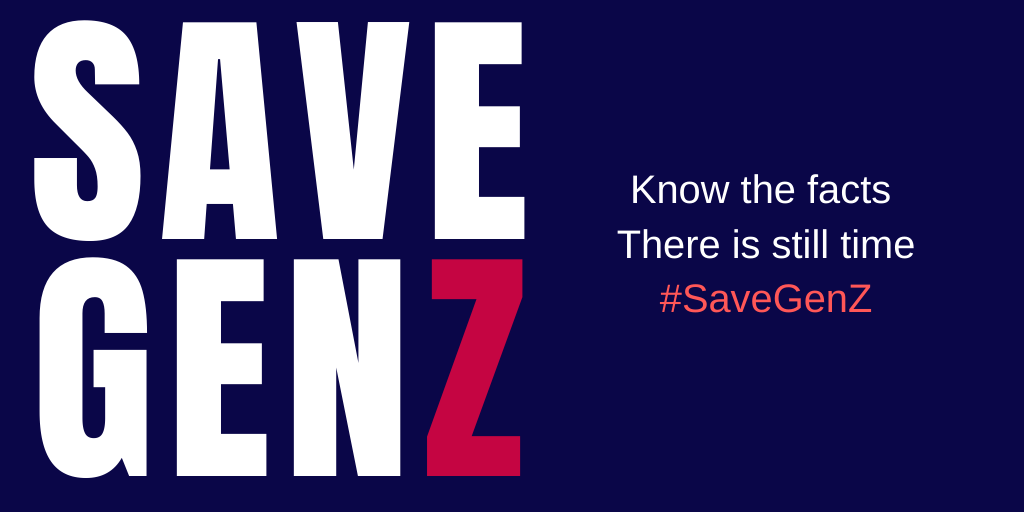 SAVE
GENZ

Know the facts
There is still time
#SaveGenZ